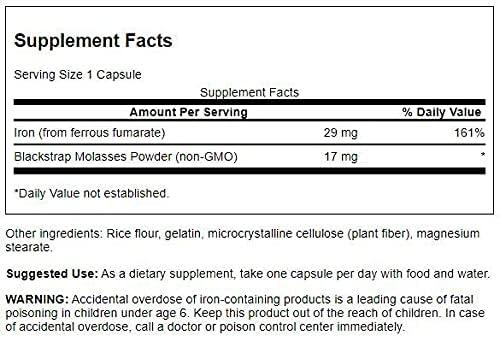 Supplement Facts

Serving Size 1 Capsule

Supplement Facts

| Amount Per Serving | | % Daily Value |
|---|---|---|
| Iron (from ferrous fumarate) | 29 mg | 161% |
| Blackstrap Molasses Powder (non-GMO) | 17 mg | * |

*Daily Value not established.

Other ingredients: Rice flour, gelatin, microcrystalline cellulose (plant fiber), magnesium stearate.

Suggested Use: As a dietary supplement, take one capsule per day with food and water.

WARNING: Accidental overdose of iron-containing products is a leading cause of fatal poisoning in children under age 6. Keep this product out of the reach of children. In case of accidental overdose, call a doctor or poison control center immediately.